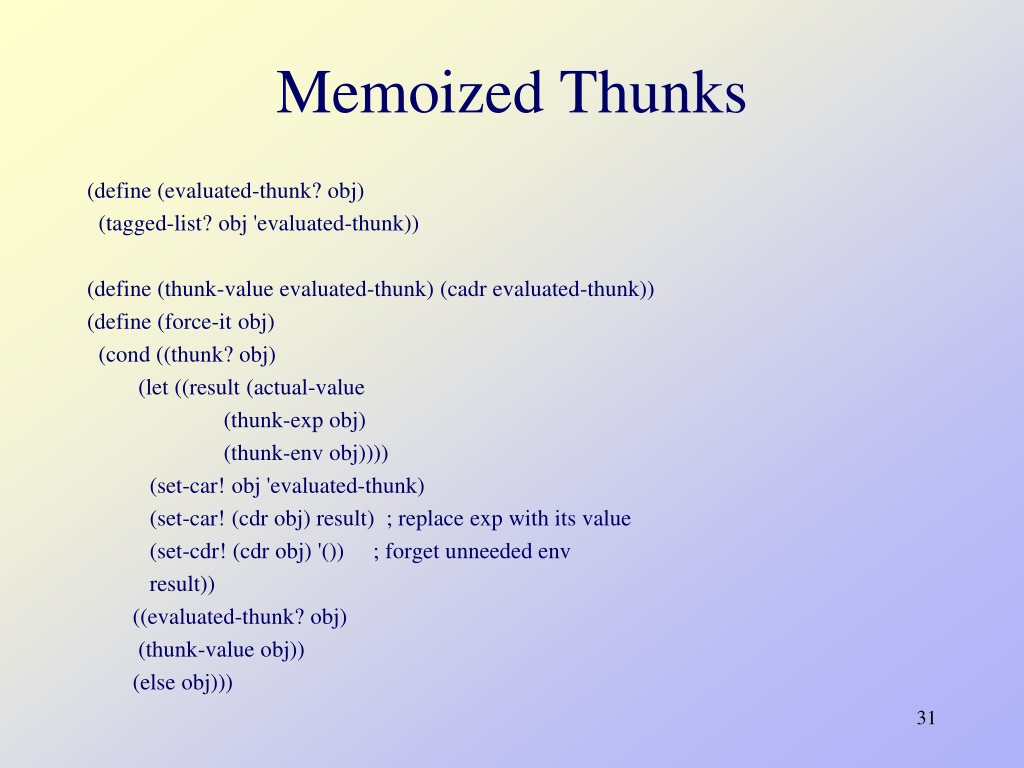 Memoized Thunks

(define (evaluated-thunk? obj)
  (tagged-list? obj 'evaluated-thunk))

(define (thunk-value evaluated-thunk) (cadr evaluated-thunk))
(define (force-it obj)
  (cond ((thunk? obj)
         (let ((result (actual-value
                        (thunk-exp obj)
                        (thunk-env obj))))
          (set-car! obj 'evaluated-thunk)
          (set-car! (cdr obj) result)  ; replace exp with its value
          (set-cdr! (cdr obj) '())     ; forget unneeded env
          result))
        ((evaluated-thunk? obj)
         (thunk-value obj))
        (else obj)))

31